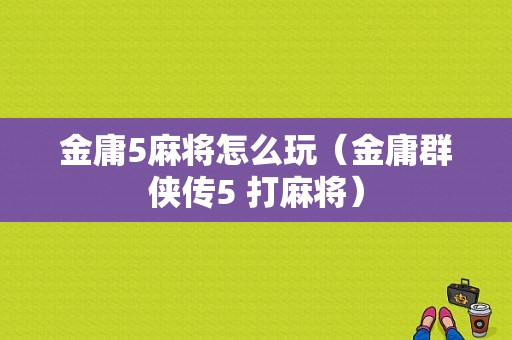 金庸5麻将怎么玩（金庸群侠传5 打麻将）